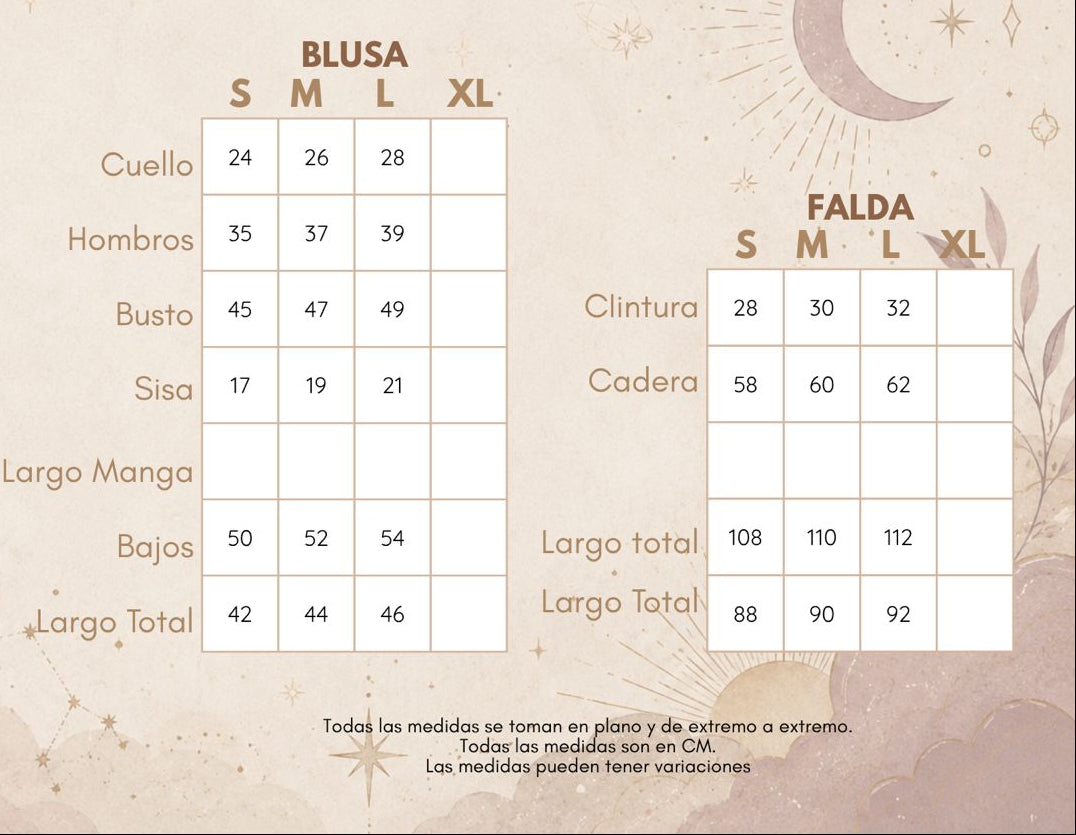 BLUSA

| | S | M | L | XL |
|---|---|---|---|---|
| Cuello | 24 | 26 | 28 | |
| Hombros | 35 | 37 | 39 | |
| Busto | 45 | 47 | 49 | |
| Sisa | 17 | 19 | 21 | |
| Largo Manga | | | | |
| Bajos | 50 | 52 | 54 | |
| Largo Total | 42 | 44 | 46 | |

FALDA

| | S | M | L | XL |
|---|---|---|---|---|
| Clintura | 28 | 30 | 32 | |
| Cadera | 58 | 60 | 62 | |
| | | | | |
| Largo total | 108 | 110 | 112 | |
| Largo Total | 88 | 90 | 92 | |

Todas las medidas se toman en plano y de extremo a extremo.
Todas las medidas son en CM.
Las medidas pueden tener variaciones